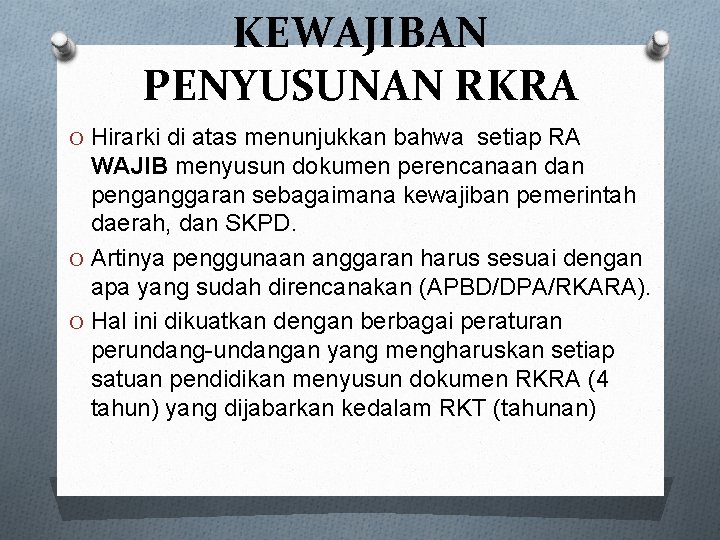 KEWAJIBAN PENYUSUNAN RKRA

O Hirarki di atas menunjukkan bahwa setiap RA WAJIB menyusun dokumen perencanaan dan penganggaran sebagaimana kewajiban pemerintah daerah, dan SKPD.

O Artinya penggunaan anggaran harus sesuai dengan apa yang sudah direncanakan (APBD/DPA/RKARA).

O Hal ini dikuatkan dengan berbagai peraturan perundang-undangan yang mengharuskan setiap satuan pendidikan menyusun dokumen RKRA (4 tahun) yang dijabarkan kedalam RKT (tahunan)